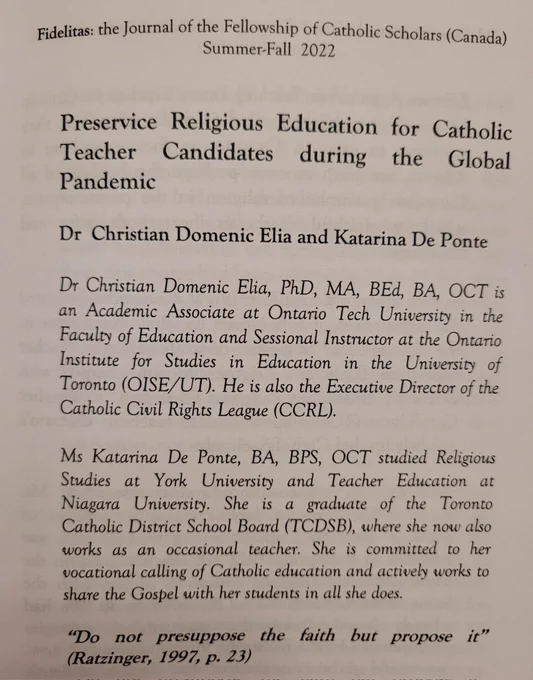 Fidelitas: the Journal of the Fellowship of Catholic Scholars (Canada)
Summer-Fall 2022

Preservice Religious Education for Catholic Teacher Candidates during the Global Pandemic

Dr Christian Domenic Elia and Katarina De Ponte

Dr Christian Domenic Elia, PhD, MA, BEd, BA, OCT is an Academic Associate at Ontario Tech University in the Faculty of Education and Sessional Instructor at the Ontario Institute for Studies in Education in the University of Toronto (OISE/UT). He is also the Executive Director of the Catholic Civil Rights League (CCRL).

Ms Katarina De Ponte, BA, BPS, OCT studied Religious Studies at York University and Teacher Education at Niagara University. She is a graduate of the Toronto Catholic District School Board (TCDSB), where she now also works as an occasional teacher. She is committed to her vocational calling of Catholic education and actively works to share the Gospel with her students in all she does.

"Do not presuppose the faith but propose it" (Ratzinger, 1997, p. 23)